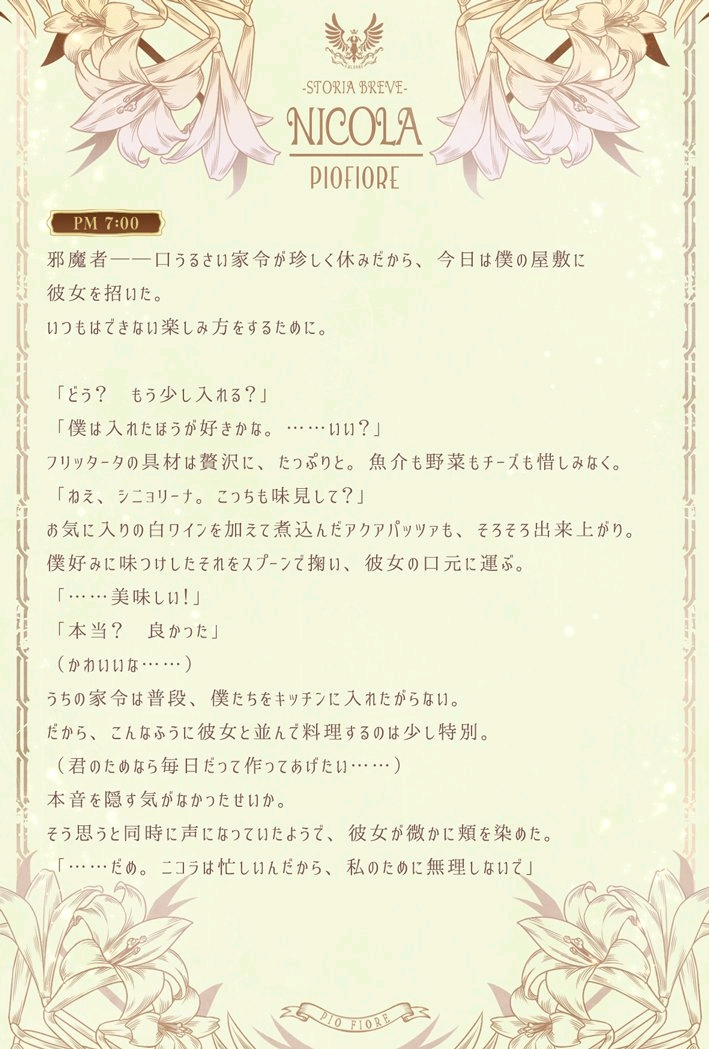 -STORIA BREVE-
NICOLA
PIOFIORE

PM 7:00

邪魔者——口うるさい家令が珍しく休みだから、今日は僕の屋敷に彼女を招いた。
いつもはできない楽しみ方をするために。

「どう？　もう少し入れる？」
「僕は入れたほうが好きかな。……いい？」
フリッタータの具材は贅沢に、たっぷりと。魚介も野菜もチーズも惜しみなく。
「ねえ、シニョリーナ。こっちも味見して？」
お気に入りの白ワインを加えて煮込んだアクアパッツァも、そろそろ出来上がり。
僕好みに味つけしたそれをスプーンで掬い、彼女の口元に運ぶ。
「……美味しい！」
「本当？　良かった」
（かわいいな……）
うちの家令は普段、僕たちをキッチンに入れたがらない。
だから、こんなふうに彼女と並んで料理するのは少し特別。
（君のためなら毎日だって作ってあげたい……）
本音を隠す気がなかったせいか。
そう思うと同時に声になっていたようで、彼女が微かに頬を染めた。
「……だめ。ニコラは忙しいんだから、私のために無理しないで」

PIO FIORE